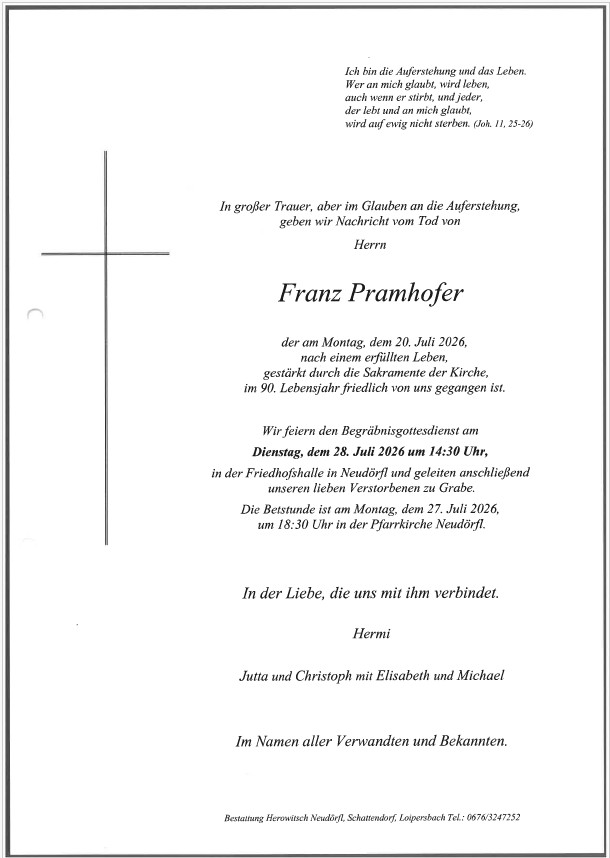 Ich bin die Auferstehung und das Leben.
Wer an mich glaubt, wird leben,
auch wenn er stirbt, und jeder,
der lebt und an mich glaubt,
wird auf ewig nicht sterben. (Joh. 11, 25-26)

In großer Trauer, aber im Glauben an die Auferstehung,
geben wir Nachricht vom Tod von

Herrn

Franz Pramhofer

der am Montag, dem 20. Juli 2026,
nach einem erfüllten Leben,
gestärkt durch die Sakramente der Kirche,
im 90. Lebensjahr friedlich von uns gegangen ist.

Wir feiern den Begräbnisgottesdienst am
Dienstag, dem 28. Juli 2026 um 14:30 Uhr,
in der Friedhofshalle in Neudörfl und geleiten anschließend
unseren lieben Verstorbenen zu Grabe.

Die Betstunde ist am Montag, dem 27. Juli 2026,
um 18:30 Uhr in der Pfarrkirche Neudörfl.

In der Liebe, die uns mit ihm verbindet.

Hermi

Jutta und Christoph mit Elisabeth und Michael

Im Namen aller Verwandten und Bekannten.

Bestattung Herowitsch Neudörfl, Schattendorf, Loipersbach Tel.: 0676/3247252